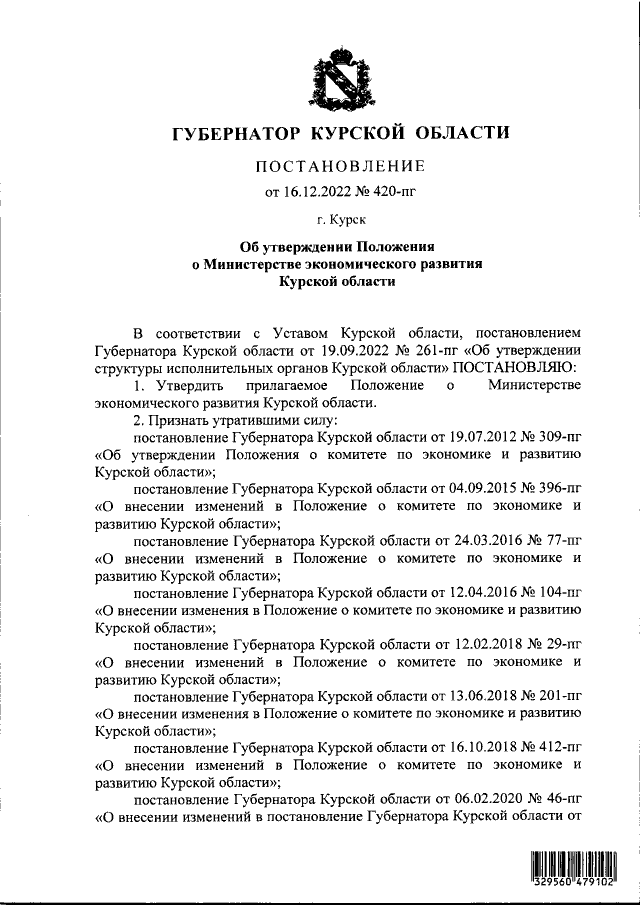 ГУБЕРНАТОР КУРСКОЙ ОБЛАСТИ

ПОСТАНОВЛЕНИЕ
от 16.12.2022 № 420-пг

г. Курск

Об утверждении Положения
о Министерстве экономического развития
Курской области

В соответствии с Уставом Курской области, постановлением Губернатора Курской области от 19.09.2022 № 261-пг «Об утверждении структуры исполнительных органов Курской области» ПОСТАНОВЛЯЮ:

1. Утвердить прилагаемое Положение о Министерстве экономического развития Курской области.

2. Признать утратившими силу:

постановление Губернатора Курской области от 19.07.2012 № 309-пг «Об утверждении Положения о комитете по экономике и развитию Курской области»;

постановление Губернатора Курской области от 04.09.2015 № 396-пг «О внесении изменений в Положение о комитете по экономике и развитию Курской области»;

постановление Губернатора Курской области от 24.03.2016 № 77-пг «О внесении изменений в Положение о комитете по экономике и развитию Курской области»;

постановление Губернатора Курской области от 12.04.2016 № 104-пг «О внесении изменения в Положение о комитете по экономике и развитию Курской области»;

постановление Губернатора Курской области от 12.02.2018 № 29-пг «О внесении изменений в Положение о комитете по экономике и развитию Курской области»;

постановление Губернатора Курской области от 13.06.2018 № 201-пг «О внесении изменения в Положение о комитете по экономике и развитию Курской области»;

постановление Губернатора Курской области от 16.10.2018 № 412-пг «О внесении изменений в Положение о комитете по экономике и развитию Курской области»;

постановление Губернатора Курской области от 06.02.2020 № 46-пг «О внесении изменений в постановление Губернатора Курской области от

329560 479102